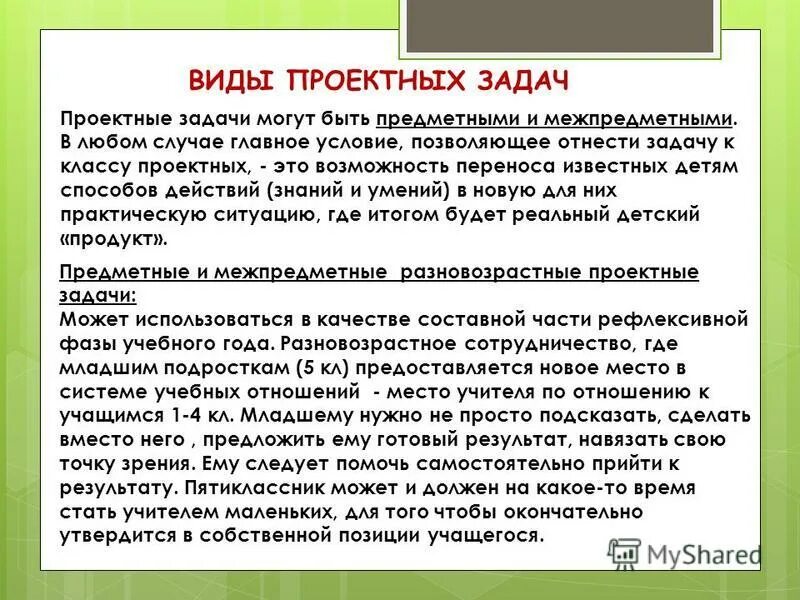 ВИДЫ ПРОЕКТНЫХ ЗАДАЧ

Проектные задачи могут быть предметными и межпредметными. В любом случае главное условие, позволяющее отнести задачу к классу проектных, - это возможность переноса известных детям способов действий (знаний и умений) в новую для них практическую ситуацию, где итогом будет реальный детский «продукт».

Предметные и межпредметные разновозрастные проектные задачи:
Может использоваться в качестве составной части рефлексивной фазы учебного года. Разновозрастное сотрудничество, где младшим подросткам (5 кл) предоставляется новое место в системе учебных отношений - место учителя по отношению к учащимся 1-4 кл. Младшему нужно не просто подсказать, сделать вместо него , предложить ему готовый результат, навязать свою точку зрения. Ему следует помочь самостоятельно прийти к результату. Пятиклассник может и должен на какое-то время стать учителем маленьких, для того чтобы окончательно утвердится в собственной позиции учащегося.

MyShared